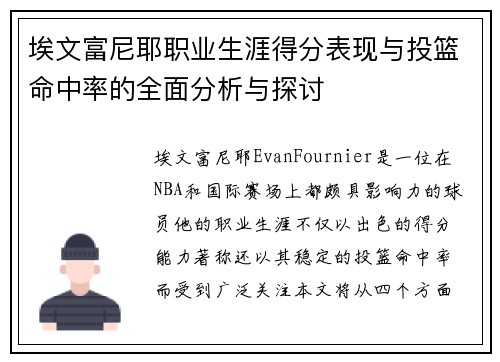 埃文富尼耶职业生涯得分表现与投篮命中率的全面分析与探讨

埃文富尼耶EvanFournier是一位在NBA和国际赛场上都颇具影响力的球员他的职业生涯不仅以出色的得分能力著称还以其稳定的投篮命中率而受到广泛关注本文将从四个方面